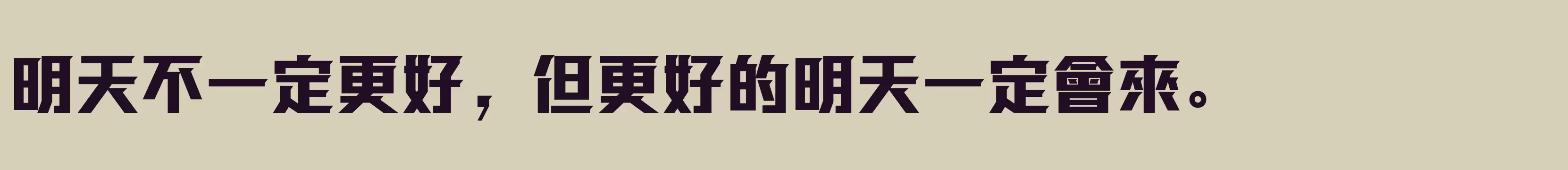 明天不一定更好，但更好的明天一定會來。